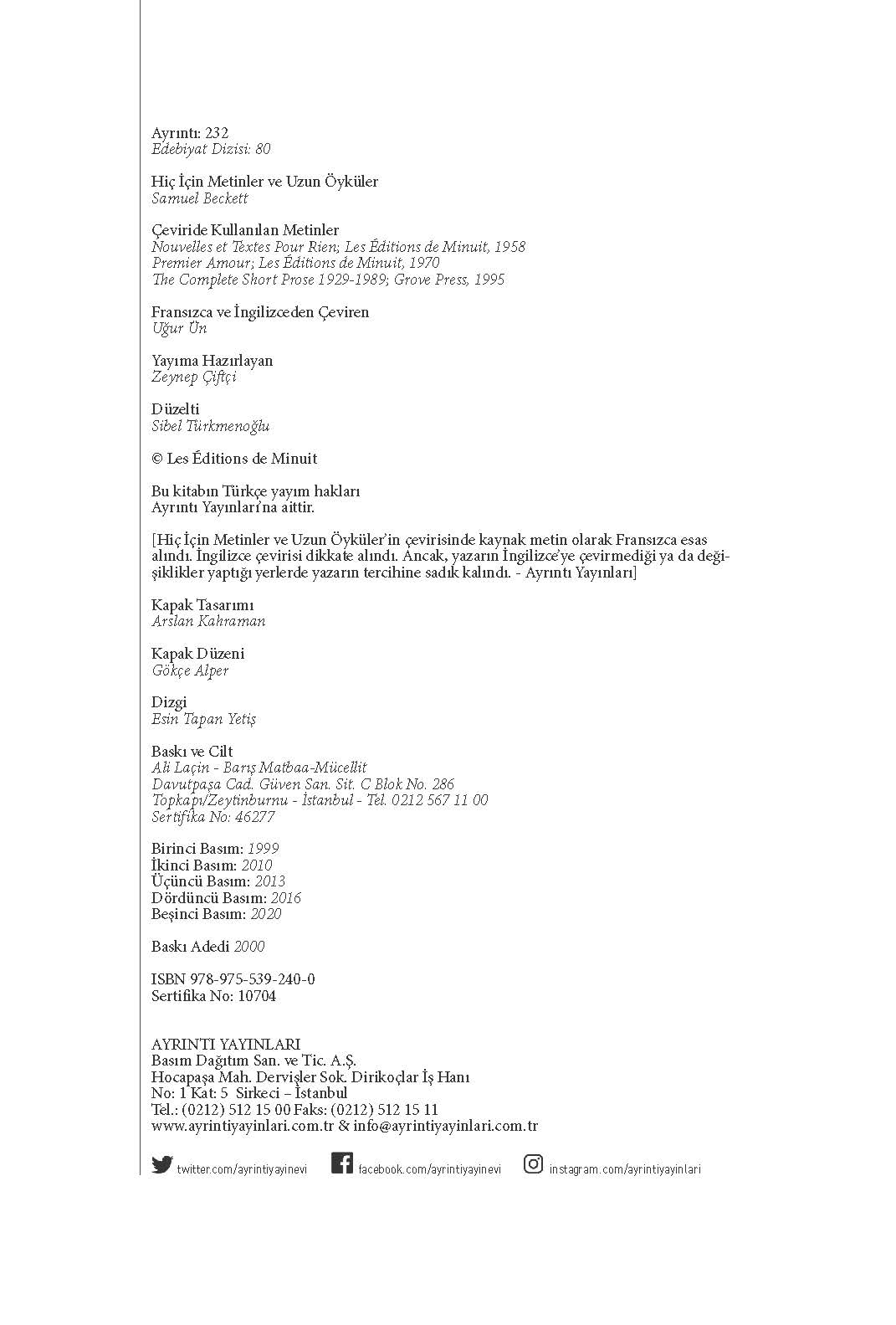 Ayrıntı: 232
Edebiyat Dizisi: 80

Hiç İçin Metinler ve Uzun Öyküler
Samuel Beckett

Çeviride Kullanılan Metinler
Nouvelles et Textes Pour Rien; Les Éditions de Minuit, 1958
Premier Amour; Les Éditions de Minuit, 1970
The Complete Short Prose 1929-1989; Grove Press, 1995

Fransızca ve İngilizceden Çeviren
Uğur Ün

Yayıma Hazırlayan
Zeynep Çiftçi

Düzelti
Sibel Türkmenoğlu

© Les Éditions de Minuit

Bu kitabın Türkçe yayım hakları
Ayrıntı Yayınları'na aittir.

[Hiç İçin Metinler ve Uzun Öyküler'in çevirisinde kaynak metin olarak Fransızca esas alındı. İngilizce çevirisi dikkate alındı. Ancak, yazarın İngilizce'ye çevirmediği ya da değişiklikler yaptığı yerlerde yazarın tercihine sadık kalındı. - Ayrıntı Yayınları]

Kapak Tasarımı
Arslan Kahraman

Kapak Düzeni
Gökçe Alper

Dizgi
Esin Tapan Yetiş

Baskı ve Cilt
Ali Laçin - Barış Matbaa-Mücellit
Davutpaşa Cad. Güven San. Sit. C Blok No. 286
Topkapı/Zeytinburnu - İstanbul - Tel. 0212 567 11 00
Sertifika No: 46277

Birinci Basım: 1999
İkinci Basım: 2010
Üçüncü Basım: 2013
Dördüncü Basım: 2016
Beşinci Basım: 2020

Baskı Adedi 2000

ISBN 978-975-539-240-0
Sertifika No: 10704

AYRINTI YAYINLARI
Basım Dağıtım San. ve Tic. A.Ş.
Hocapaşa Mah. Dervişler Sok. Dirikoçlar İş Hanı
No: 1 Kat: 5 Sirkeci – İstanbul
Tel.: (0212) 512 15 00 Faks: (0212) 512 15 11
www.ayrintiyayinlari.com.tr & info@ayrintiyayinlari.com.tr

twitter.com/ayrintiyayinevi facebook.com/ayrintiyayinevi instagram.com/ayrintiyayinlari